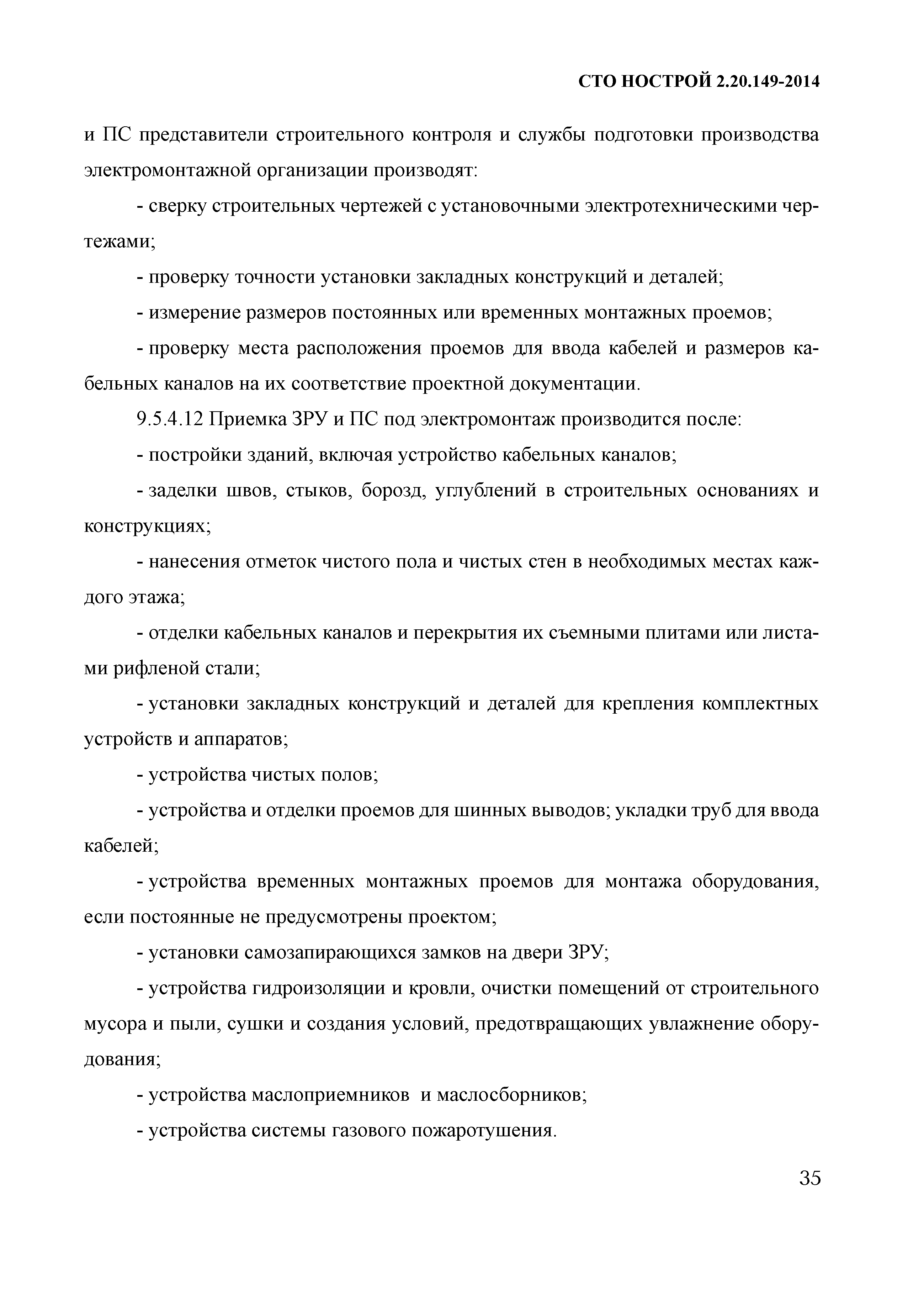 СТО НОСТРОЙ 2.20.149-2014

и ПС представители строительного контроля и службы подготовки производства электромонтажной организации производят:

- сверку строительных чертежей с установочными электротехническими чертежами;

- проверку точности установки закладных конструкций и деталей;

- измерение размеров постоянных или временных монтажных проемов;

- проверку места расположения проемов для ввода кабелей и размеров кабельных каналов на их соответствие проектной документации.

9.5.4.12 Приемка ЗРУ и ПС под электромонтаж производится после:

- постройки зданий, включая устройство кабельных каналов;

- заделки швов, стыков, борозд, углублений в строительных основаниях и конструкциях;

- нанесения отметок чистого пола и чистых стен в необходимых местах каждого этажа;

- отделки кабельных каналов и перекрытия их съемными плитами или листами рифленой стали;

- установки закладных конструкций и деталей для крепления комплектных устройств и аппаратов;

- устройства чистых полов;

- устройства и отделки проемов для шинных выводов; укладки труб для ввода кабелей;

- устройства временных монтажных проемов для монтажа оборудования, если постоянные не предусмотрены проектом;

- установки самозапирающихся замков на двери ЗРУ;

- устройства гидроизоляции и кровли, очистки помещений от строительного мусора и пыли, сушки и создания условий, предотвращающих увлажнение оборудования;

- устройства маслоприемников и маслосборников;

- устройства системы газового пожаротушения.

35